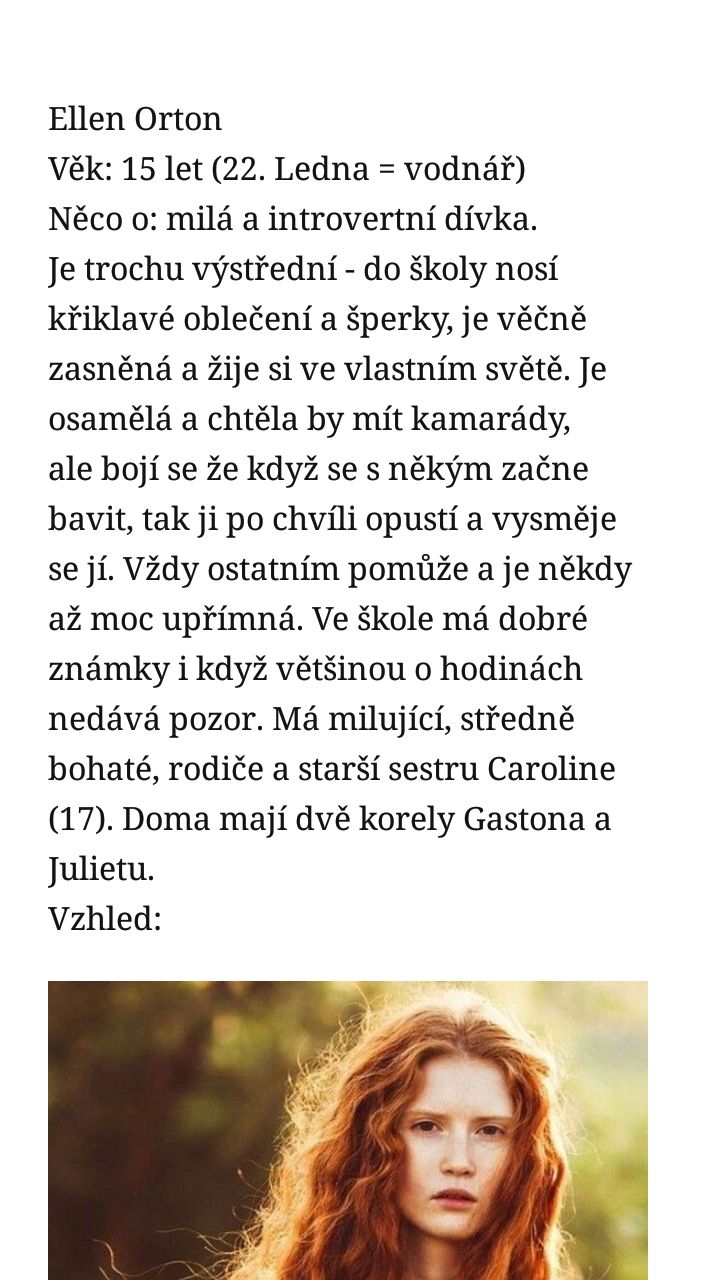 Ellen Orton
Věk: 15 let (22. Ledna = vodnář)
Něco o: milá a introvertní dívka.
Je trochu výstřední - do školy nosí křiklavé oblečení a šperky, je věčně zasněná a žije si ve vlastním světě. Je osamělá a chtěla by mít kamarády, ale bojí se že když se s někým začne bavit, tak ji po chvíli opustí a vysměje se jí. Vždy ostatním pomůže a je někdy až moc upřímná. Ve škole má dobré známky i když většinou o hodinách nedává pozor. Má milující, středně bohaté, rodiče a starší sestru Caroline (17). Doma mají dvě korely Gastona a Julietu.
Vzhled: